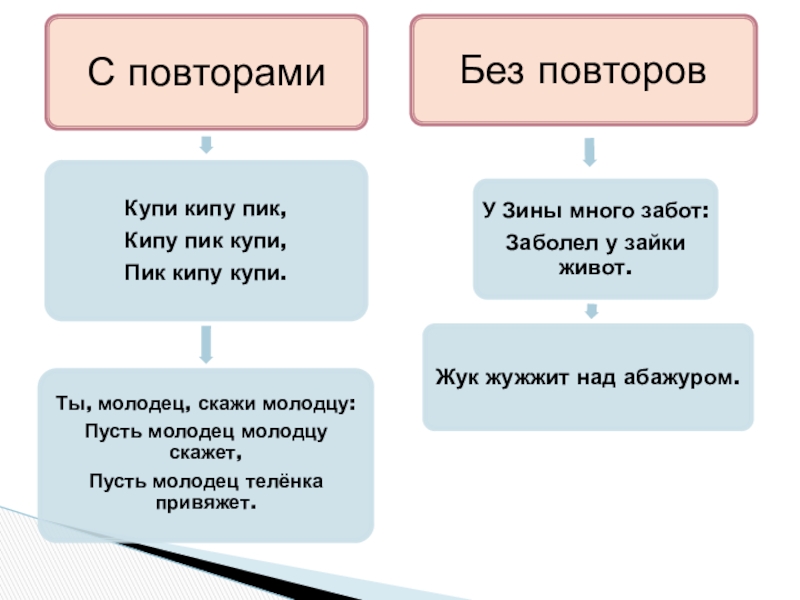 С повторами

Купи кипу пик,
Кипу пик купи,
Пик кипу купи.

Ты, молодец, скажи молодцу:
Пусть молодец молодцу скажет,
Пусть молодец телёнка привяжет.

Без повторов

У Зины много забот:
Заболел у зайки живот.

Жук жужжит над абажуром.